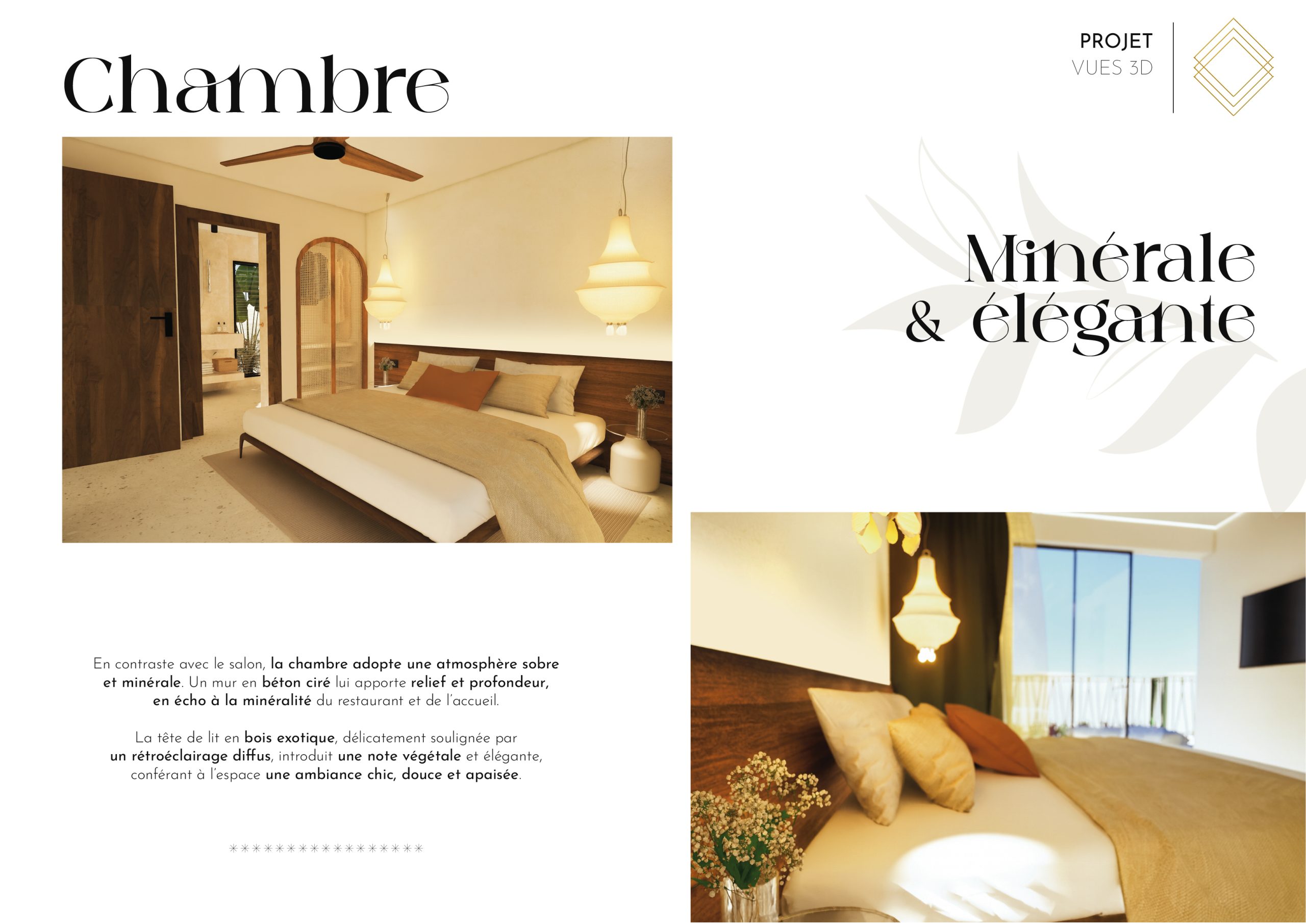 PROJET
VUES 3D

Chambre

Minérale
& élégante

En contraste avec le salon, la chambre adopte une atmosphère sobre et minérale. Un mur en béton ciré lui apporte relief et profondeur, en écho à la minéralité du restaurant et de l'accueil.

La tête de lit en bois exotique, délicatement soulignée par un rétroéclairage diffus, introduit une note végétale et élégante, conférant à l'espace une ambiance chic, douce et apaisée.

*****************